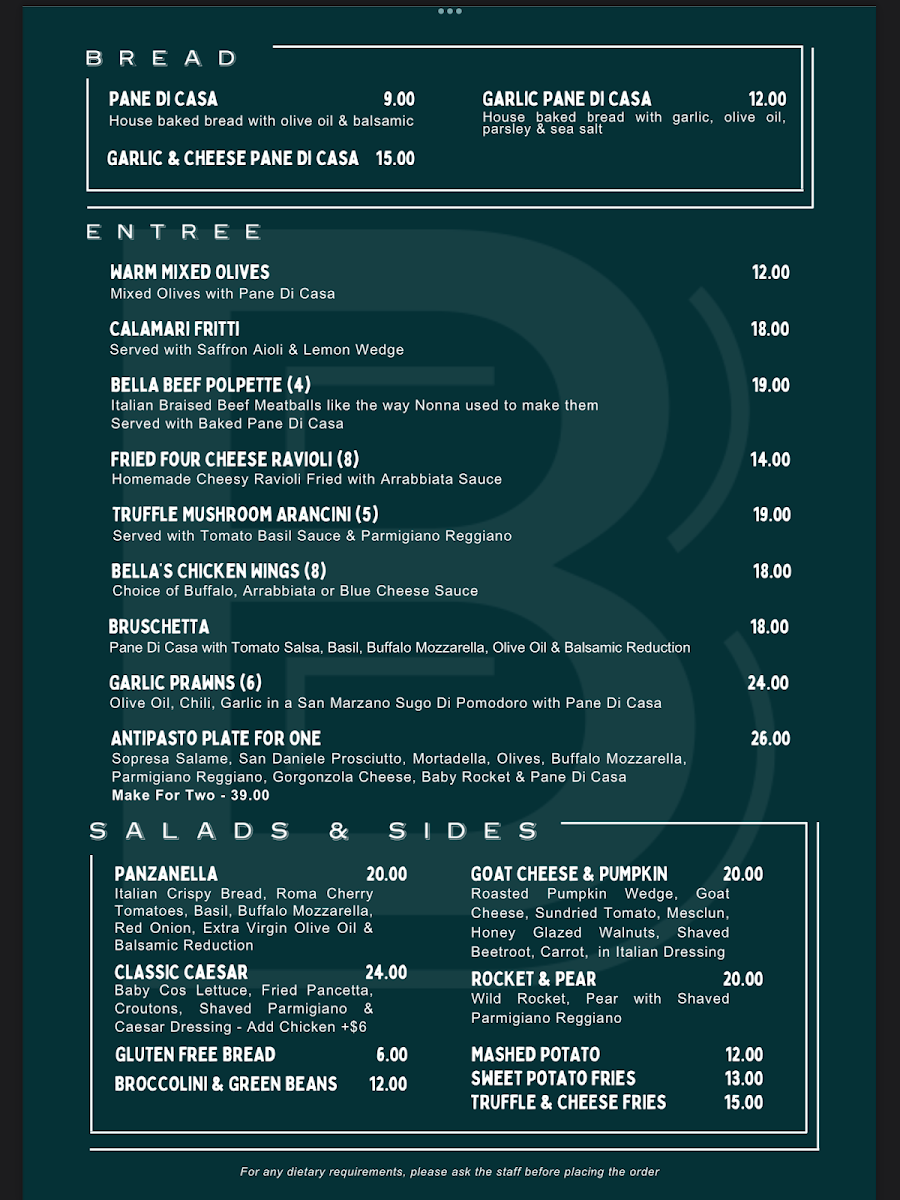 BREAD

PANE DI CASA 9.00
House baked bread with olive oil & balsamic

GARLIC & CHEESE PANE DI CASA 15.00

GARLIC PANE DI CASA 12.00
House baked bread with garlic, olive oil, parsley & sea salt

ENTREE

WARM MIXED OLIVES 12.00
Mixed Olives with Pane Di Casa

CALAMARI FRITTI 18.00
Served with Saffron Aioli & Lemon Wedge

BELLA BEEF POLPETTE (4) 19.00
Italian Braised Beef Meatballs like the way Nonna used to make them
Served with Baked Pane Di Casa

FRIED FOUR CHEESE RAVIOLI (8) 14.00
Homemade Cheesy Ravioli Fried with Arrabbiata Sauce

TRUFFLE MUSHROOM ARANCINI (5) 19.00
Served with Tomato Basil Sauce & Parmigiano Reggiano

BELLA'S CHICKEN WINGS (8) 18.00
Choice of Buffalo, Arrabbiata or Blue Cheese Sauce

BRUSCHETTA 18.00
Pane Di Casa with Tomato Salsa, Basil, Buffalo Mozzarella, Olive Oil & Balsamic Reduction

GARLIC PRAWNS (6) 24.00
Olive Oil, Chili, Garlic in a San Marzano Sugo Di Pomodoro with Pane Di Casa

ANTIPASTO PLATE FOR ONE 26.00
Sopresa Salame, San Daniele Prosciutto, Mortadella, Olives, Buffalo Mozzarella, Parmigiano Reggiano, Gorgonzola Cheese, Baby Rocket & Pane Di Casa
Make For Two - 39.00

SALADS & SIDES

PANZANELLA 20.00
Italian Crispy Bread, Roma Cherry Tomatoes, Basil, Buffalo Mozzarella, Red Onion, Extra Virgin Olive Oil & Balsamic Reduction

CLASSIC CAESAR 24.00
Baby Cos Lettuce, Fried Pancetta, Croutons, Shaved Parmigiano & Caesar Dressing - Add Chicken +$6

GLUTEN FREE BREAD 6.00

BROCCOLINI & GREEN BEANS 12.00

GOAT CHEESE & PUMPKIN 20.00
Roasted Pumpkin Wedge, Goat Cheese, Sundried Tomato, Mesclun, Honey Glazed Walnuts, Shaved Beetroot, Carrot, in Italian Dressing

ROCKET & PEAR 20.00
Wild Rocket, Pear with Shaved Parmigiano Reggiano

MASHED POTATO 12.00
SWEET POTATO FRIES 13.00
TRUFFLE & CHEESE FRIES 15.00

For any dietary requirements, please ask the staff before placing the order